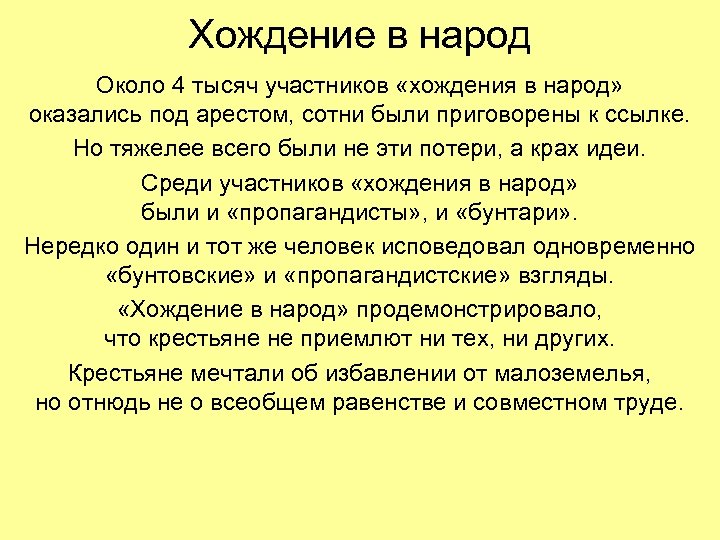 Хождение в народ

Около 4 тысяч участников «хождения в народ» оказались под арестом, сотни были приговорены к ссылке.

Но тяжелее всего были не эти потери, а крах идеи.

Среди участников «хождения в народ» были и «пропагандисты», и «бунтари».

Нередко один и тот же человек исповедовал одновременно «бунтовские» и «пропагандистские» взгляды.

«Хождение в народ» продемонстрировало, что крестьяне не приемлют ни тех, ни других.

Крестьяне мечтали об избавлении от малоземелья, но отнюдь не о всеобщем равенстве и совместном труде.